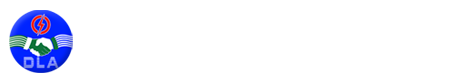 DLA